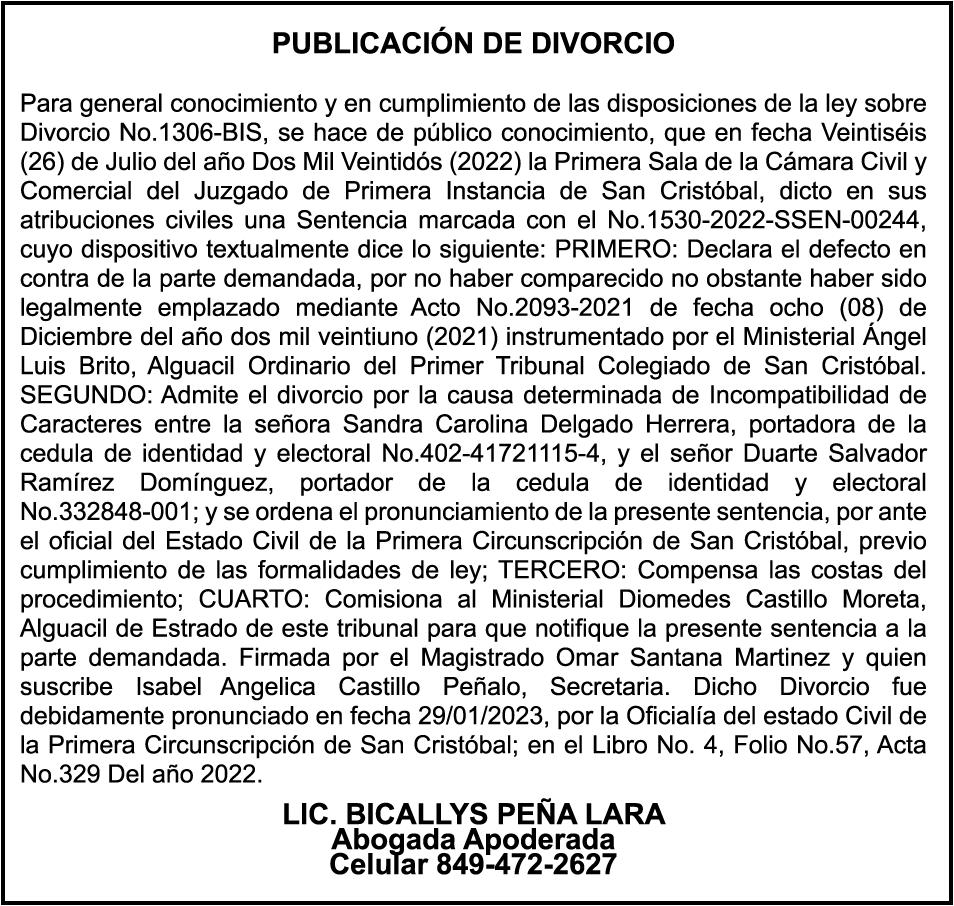 PUBLICACIÓN DE DIVORCIO

Para general conocimiento y en cumplimiento de las disposiciones de la ley sobre Divorcio No.1306-BIS, se hace de público conocimiento, que en fecha Veintiséis (26) de Julio del año Dos Mil Veintidós (2022) la Primera Sala de la Cámara Civil y Comercial del Juzgado de Primera Instancia de San Cristóbal, dicto en sus atribuciones civiles una Sentencia marcada con el No.1530-2022-SSEN-00244, cuyo dispositivo textualmente dice lo siguiente: PRIMERO: Declara el defecto en contra de la parte demandada, por no haber comparecido no obstante haber sido legalmente emplazado mediante Acto No.2093-2021 de fecha ocho (08) de Diciembre del año dos mil veintiuno (2021) instrumentado por el Ministerial Ángel Luis Brito, Alguacil Ordinario del Primer Tribunal Colegiado de San Cristóbal. SEGUNDO: Admite el divorcio por la causa determinada de Incompatibilidad de Caracteres entre la señora Sandra Carolina Delgado Herrera, portadora de la cedula de identidad y electoral No.402-41721115-4, y el señor Duarte Salvador Ramírez Domínguez, portador de la cedula de identidad y electoral No.332848-001; y se ordena el pronunciamiento de la presente sentencia, por ante el oficial del Estado Civil de la Primera Circunscripción de San Cristóbal, previo cumplimiento de las formalidades de ley; TERCERO: Compensa las costas del procedimiento; CUARTO: Comisiona al Ministerial Diomedes Castillo Moreta, Alguacil de Estrado de este tribunal para que notifique la presente sentencia a la parte demandada. Firmada por el Magistrado Omar Santana Martinez y quien suscribe Isabel Angelica Castillo Peñalo, Secretaria. Dicho Divorcio fue debidamente pronunciado en fecha 29/01/2023, por la Oficialía del estado Civil de la Primera Circunscripción de San Cristóbal; en el Libro No. 4, Folio No.57, Acta No.329 Del año 2022.

LIC. BICALLYS PEÑA LARA
Abogada Apoderada
Celular 849-472-2627